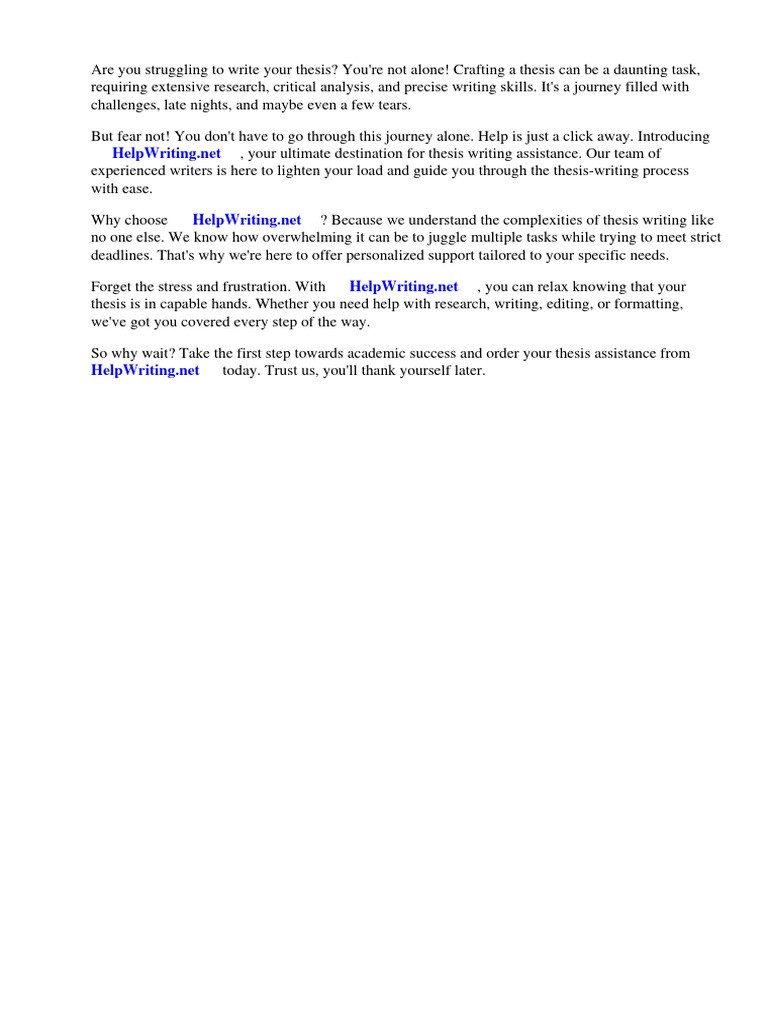 Are you struggling to write your thesis? You're not alone! Crafting a thesis can be a daunting task, requiring extensive research, critical analysis, and precise writing skills. It's a journey filled with challenges, late nights, and maybe even a few tears.

But fear not! You don't have to go through this journey alone. Help is just a click away. Introducing HelpWriting.net , your ultimate destination for thesis writing assistance. Our team of experienced writers is here to lighten your load and guide you through the thesis-writing process with ease.

Why choose HelpWriting.net ? Because we understand the complexities of thesis writing like no one else. We know how overwhelming it can be to juggle multiple tasks while trying to meet strict deadlines. That's why we're here to offer personalized support tailored to your specific needs.

Forget the stress and frustration. With HelpWriting.net , you can relax knowing that your thesis is in capable hands. Whether you need help with research, writing, editing, or formatting, we've got you covered every step of the way.

So why wait? Take the first step towards academic success and order your thesis assistance from HelpWriting.net today. Trust us, you'll thank yourself later.